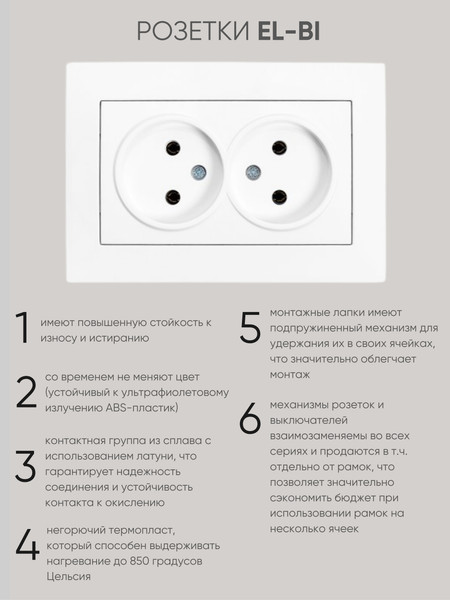 РОЗЕТКИ EL-BI

1 имеют повышенную стойкость к износу и истиранию

2 со временем не меняют цвет (устойчивый к ультрафиолетовому излучению ABS-пластик)

3 контактная группа из сплава с использованием латуни, что гарантирует надежность соединения и устойчивость контакта к окислению

4 негорючий термопласт, который способен выдерживать нагревание до 850 градусов Цельсия

5 монтажные лапки имеют подпружиненный механизм для удержания их в своих ячейках, что значительно облегчает монтаж

6 механизмы розеток и выключателей взаимозаменяемы во всех сериях и продаются в т.ч. отдельно от рамок, что позволяет значительно сэкономить бюджет при использовании рамок на несколько ячеек